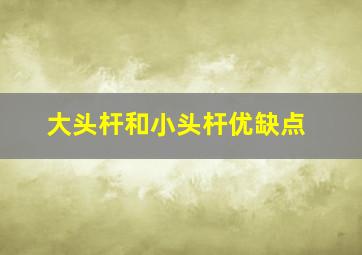 大头杆和小头杆优缺点